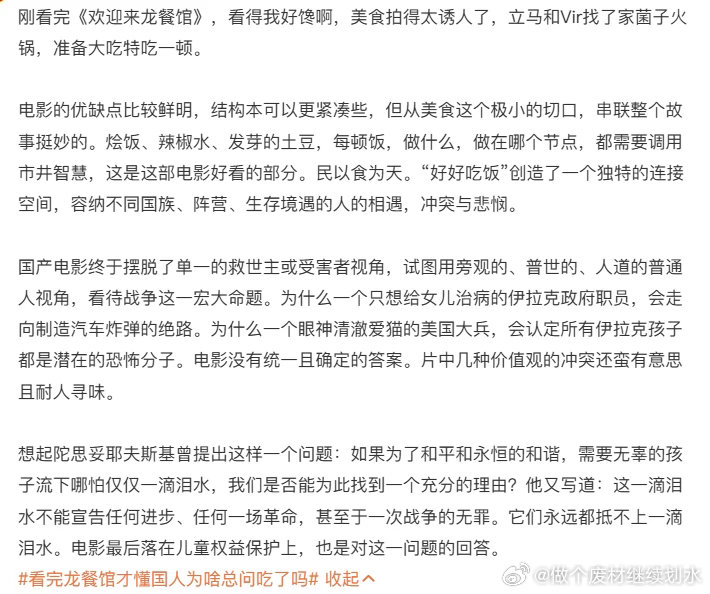 刚看完《欢迎来龙餐馆》，看得我好馋啊，美食拍得太诱人了，立马和Vir找了家菌子火锅，准备大吃特吃一顿。

电影的优缺点比较鲜明，结构本可以更紧凑些，但从美食这个极小的切口，串联整个故事挺妙的。烩饭、辣椒水、发芽的土豆，每顿饭，做什么，做在哪个节点，都需要调用市井智慧，这是这部电影好看的部分。民以食为天。“好好吃饭”创造了一个独特的连接空间，容纳不同国族、阵营、生存境遇的人的相遇，冲突与悲悯。

国产电影终于摆脱了单一的救世主或受害者视角，试图用旁观的、普世的、人道的普通人视角，看待战争这一宏大命题。为什么一个只想给女儿治病的伊拉克政府职员，会走向制造汽车炸弹的绝路。为什么一个眼神清澈爱猫的美国大兵，会认定所有伊拉克孩子都是潜在的恐怖分子。电影没有统一且确定的答案。片中几种价值观的冲突还蛮有意思且耐人寻味。

想起陀思妥耶夫斯基曾提出这样一个问题：如果为了和平和永恒的和谐，需要无辜的孩子流下哪怕仅仅一滴泪水，我们是否能为此找到一个充分的理由？他又写道：这一滴泪水不能宣告任何进步、任何一场革命，甚至于一次战争的无罪。它们永远都抵不上一滴泪水。电影最后落在儿童权益保护上，也是对这一问题的回答。

#看完龙餐馆才懂国人为啥总问吃了吗# 收起

@做个废材继续划水